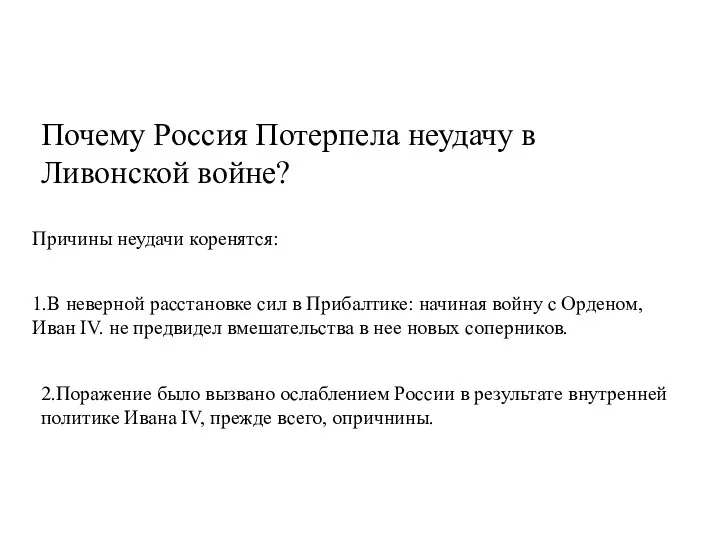 Почему Россия Потерпела неудачу в Ливонской войне?

Причины неудачи коренятся:

1.В неверной расстановке сил в Прибалтике: начиная войну с Орденом, Иван IV. не предвидел вмешательства в нее новых соперников.

2.Поражение было вызвано ослаблением России в результате внутренней политике Ивана IV, прежде всего, опричнины.